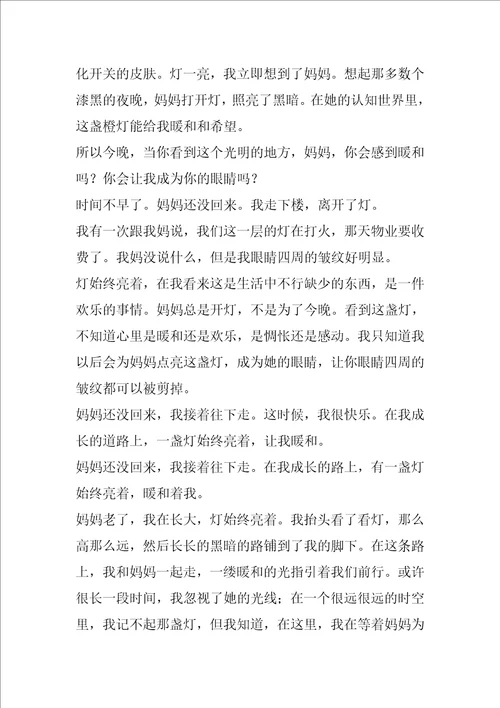 化开关的皮肤。灯一亮，我立即想到了妈妈。想起那多数个漆黑的夜晚，妈妈打开灯，照亮了黑暗。在她的认知世界里，这盏橙灯能给我暖和和希望。

所以今晚，当你看到这个光明的地方，妈妈，你会感到暖和吗？你会让我成为你的眼睛吗？

时间不早了。妈妈还没回来。我走下楼，离开了灯。

我有一次跟我妈说，我们这一层的灯在打火，那天物业要收费了。我妈没说什么，但是我眼睛四周的皱纹好明显。

灯始终亮着，在我看来这是生活中不行缺少的东西，是一件欢乐的事情。妈妈总是开灯，不是为了今晚。看到这盏灯，不知道心里是暖和还是欢乐，是惆怅还是感动。我只知道我以后会为妈妈点亮这盏灯，成为她的眼睛，让你眼睛四周的皱纹都可以被剪掉。

妈妈还没回来，我接着往下走。这时候，我很快乐。在我成长的道路上，一盏灯始终亮着，让我暖和。

妈妈还没回来，我接着往下走。在我成长的路上，有一盏灯始终亮着，暖和着我。

妈妈老了，我在长大，灯始终亮着。我抬头看了看灯，那么高那么远，然后长长的黑暗的路铺到了我的脚下。在这条路上，我和妈妈一起走，一缕暖和的光指引着我们前行。或许很长一段时间，我忽视了她的光线；在一个很远很远的时空里，我记不起那盏灯，但我知道，在这里，我在等着妈妈为